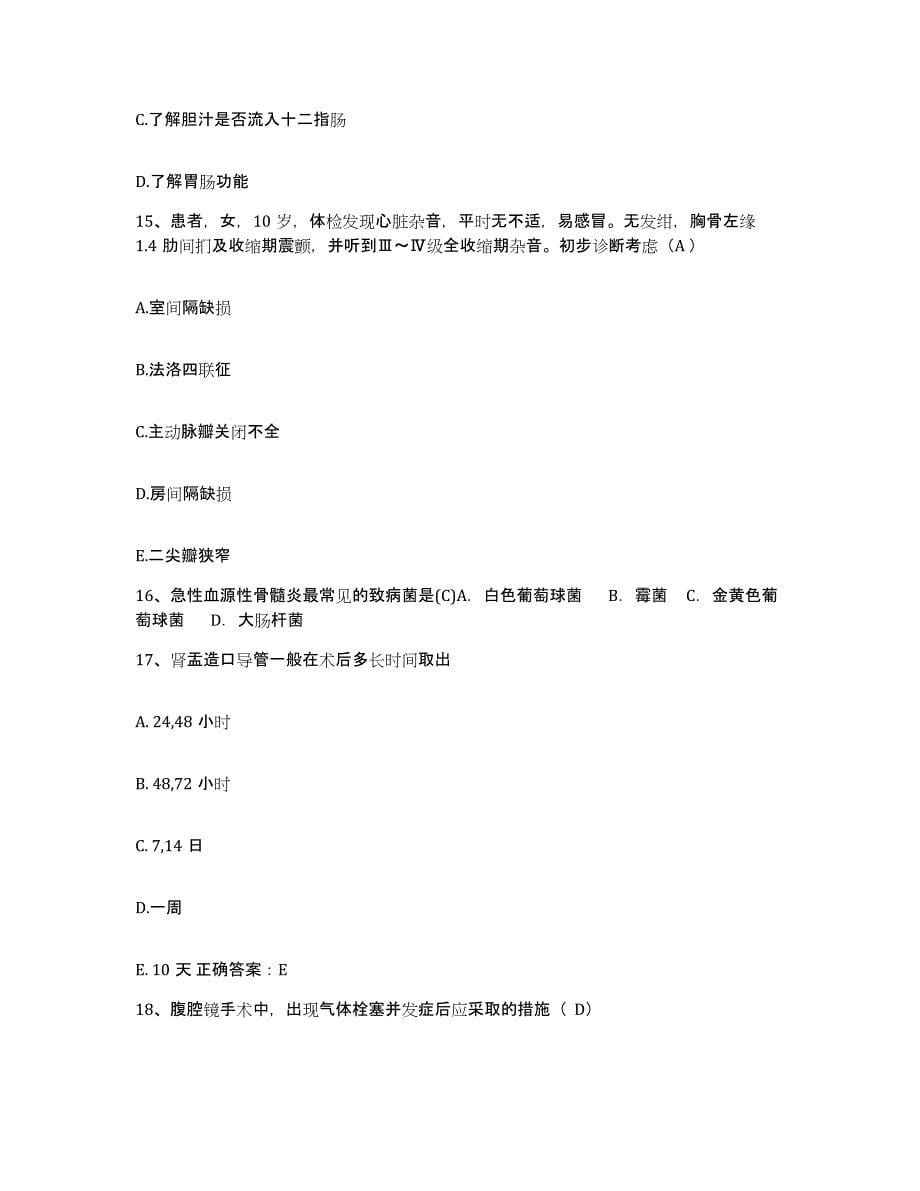 C.了解胆汁是否流入十二指肠

D.了解胃肠功能

15、患者，女，10 岁，体检发现心脏杂音，平时无不适，易感冒。无发绀，胸骨左缘 1.4 肋间扪及收缩期震颤，并听到Ⅲ～Ⅳ级全收缩期杂音。初步诊断考虑（A）

A.室间隔缺损

B.法洛四联征

C.主动脉瓣关闭不全

D.房间隔缺损

E.二尖瓣狭窄

16、急性血源性骨髓炎最常见的致病菌是(C)A. 白色葡萄球菌 B. 霉菌 C. 金黄色葡萄球菌 D. 大肠杆菌

17、肾盂造口导管一般在术后多长时间取出

A. 24,48 小时

B. 48,72 小时

C. 7,14 日

D.一周

E. 10 天 正确答案：E

18、腹腔镜手术中，出现气体栓塞并发症后应采取的措施（ D）